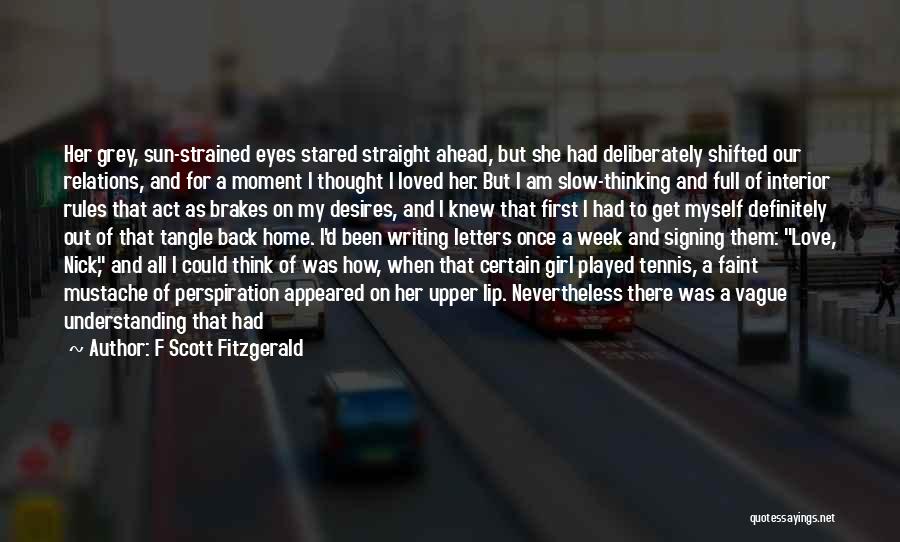 Her grey, sun-strained eyes stared straight ahead, but she had deliberately shifted our relations, and for a moment I thought I loved her. But I am slow-thinking and full of interior rules that act as brakes on my desires, and I knew that first I had to get myself definitely out of that tangle back home. I'd been writing letters once a week and signing them: "Love, Nick," and all I could think of was how, when that certain girl played tennis, a faint mustache of perspiration appeared on her upper lip. Nevertheless there was a vague understanding that had

~ Author: F Scott Fitzgerald

quotessayings.net